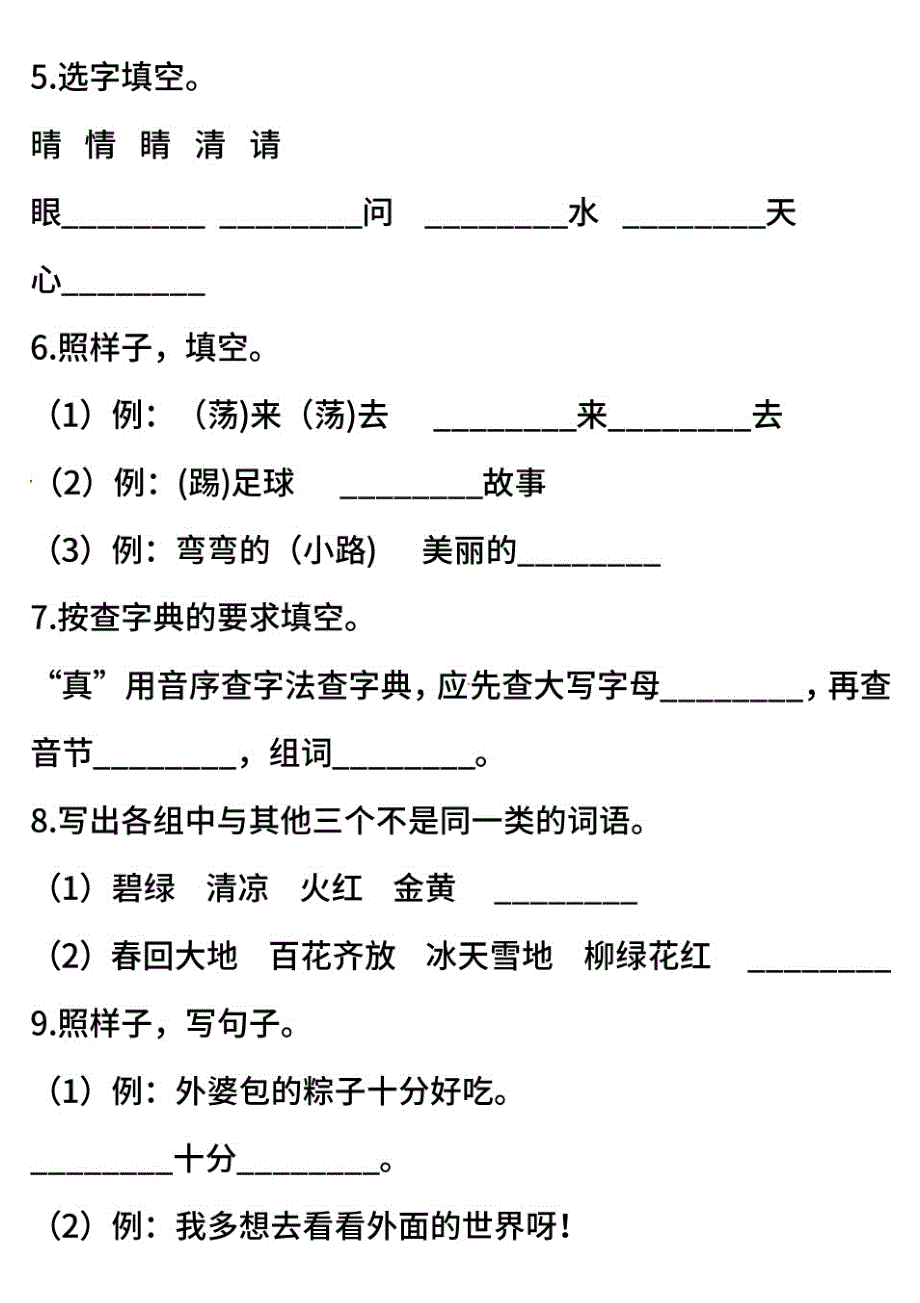 5.选字填空。

晴 情 睛 清 请

眼________ ________问 ________水 ________天

心________

6.照样子，填空。

（1）例：（荡)来（荡)去 ________来________去

（2）例：(踢)足球 ________故事

（3）例：弯弯的（小路) 美丽的________

7.按查字典的要求填空。

“真”用音序查字法查字典，应先查大写字母________，再查音节________，组词________。

8.写出各组中与其他三个不是同一类的词语。

（1）碧绿 清凉 火红 金黄 ________

（2）春回大地 百花齐放 冰天雪地 柳绿花红 ________

9.照样子，写句子。

（1）例：外婆包的粽子十分好吃。

________十分________。

（2）例：我多想去看看外面的世界呀！